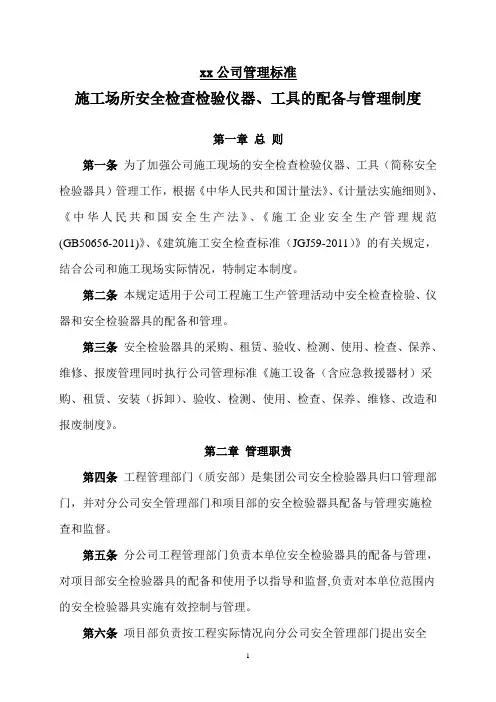 xx 公司管理标准

施工场所安全检查检验仪器、工具的配备与管理制度

第一章 总 则

第一条 为了加强公司施工现场的安全检查检验仪器、工具（简称安全检验器具）管理工作，根据《中华人民共和国计量法》、《计量法实施细则》、《中华人民共和国安全生产法》、《施工企业安全生产管理规范(GB50656-2011)》、《建筑施工安全检查标准（JGJ59-2011）》的有关规定，结合公司和施工现场实际情况，特制定本制度。

第二条 本规定适用于公司工程施工生产管理活动中安全检查检验、仪器和安全检验器具的配备和管理。

第三条 安全检验器具的采购、租赁、验收、检测、使用、检查、保养、维修、报废管理同时执行公司管理标准《施工设备（含应急救援器材）采购、租赁、安装（拆卸）、验收、检测、使用、检查、保养、维修、改造和报废制度》。

第二章 管理职责

第四条 工程管理部门（质安部）是集团公司安全检验器具归口管理部门，并对分公司安全管理部门和项目部的安全检验器具配备与管理实施检查和监督。

第五条 分公司工程管理部门负责本单位安全检验器具的配备与管理，对项目部安全检验器具的配备和使用予以指导和监督,负责对本单位范围内的安全检验器具实施有效控制与管理。

第六条 项目部负责按工程实际情况向分公司安全管理部门提出安全

1